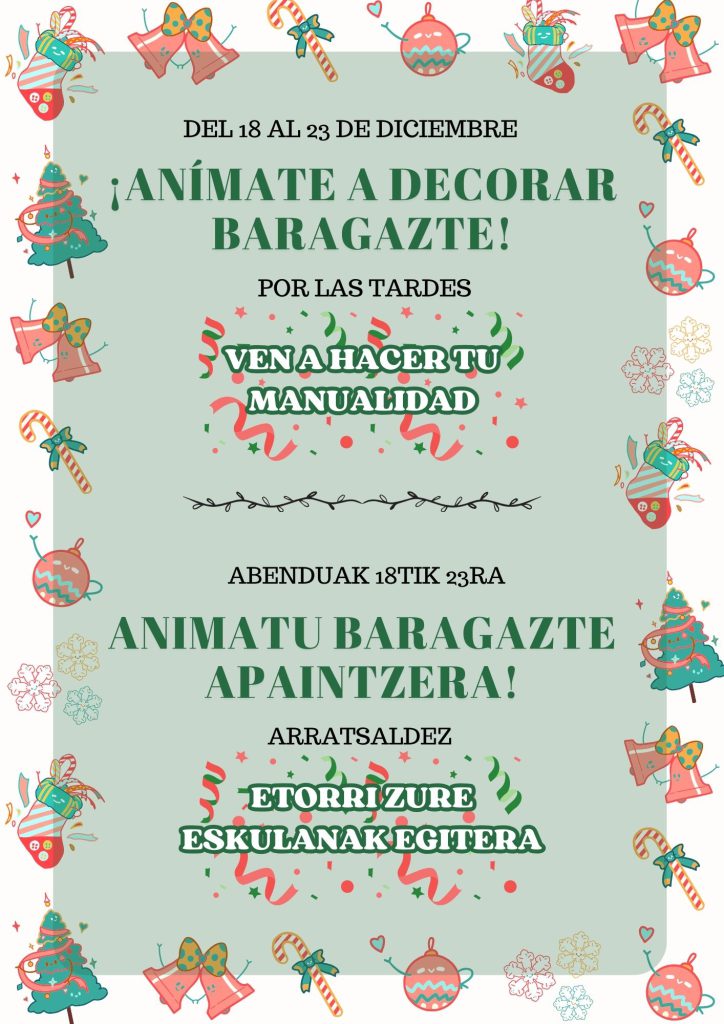 DEL 18 AL 23 DE DICIEMBRE

¡ANÍMATE A DECORAR BARAGAZTE!

POR LAS TARDES

VEN A HACER TU MANUALIDAD

ABENDUAK 18TIK 23RA

ANIMATU BARAGAZTE APAINTZERA!

ARRATSALDEZ

ETORRI ZURE ESKULANAK EGITERA